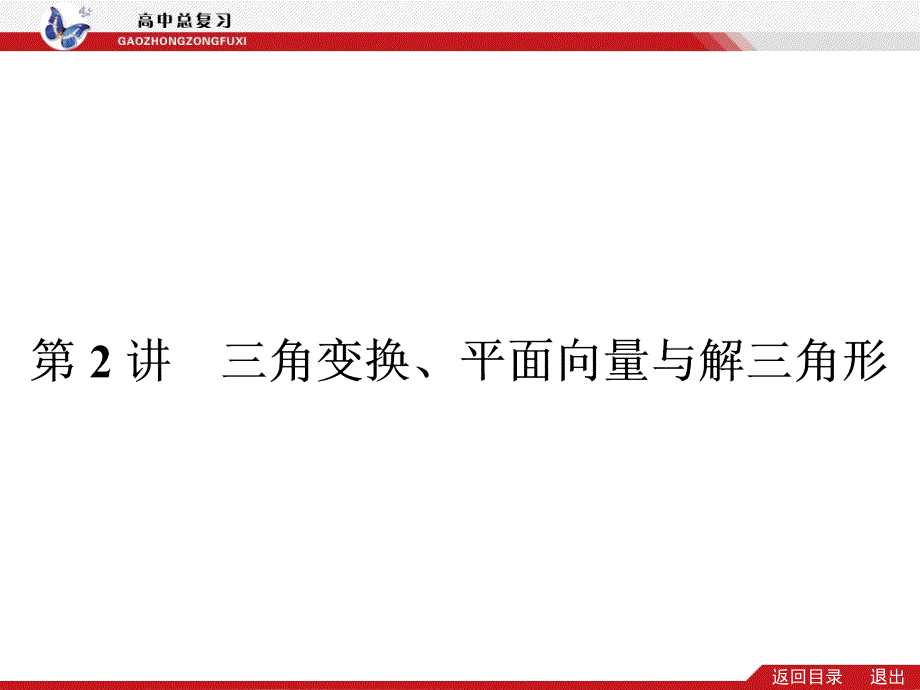 高中总复习
GAOZHONGZONGFUXI

第 2 讲　三角变换、平面向量与解三角形

返回目录　退出